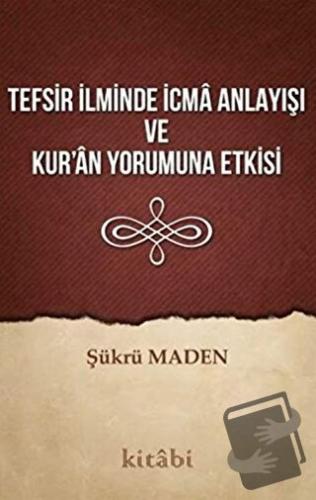 TEFSİR İLMİNDE İCMÂ ANLAYIŞI
VE
KUR'ÂN YORUMUNA ETKİSİ

Şükrü MADEN

kitâbi